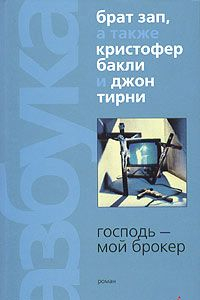 азбука

брат зап,
а также
кристофер
бакли
и джон
тирни

господь –
мой брокер

роман